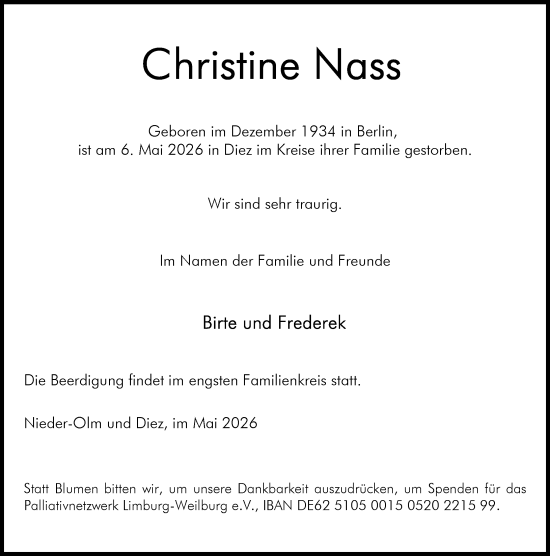 Christine Nass

Geboren im Dezember 1934 in Berlin, ist am 6. Mai 2026 in Diez im Kreise ihrer Familie gestorben.

Wir sind sehr traurig.

Im Namen der Familie und Freunde

Birte und Frederek

Die Beerdigung findet im engsten Familienkreis statt.

Nieder-Olm und Diez, im Mai 2026

Statt Blumen bitten wir, um unsere Dankbarkeit auszudrücken, um Spenden für das Palliativnetzwerk Limburg-Weilburg e.V., IBAN DE62 5105 0015 0520 2215 99.